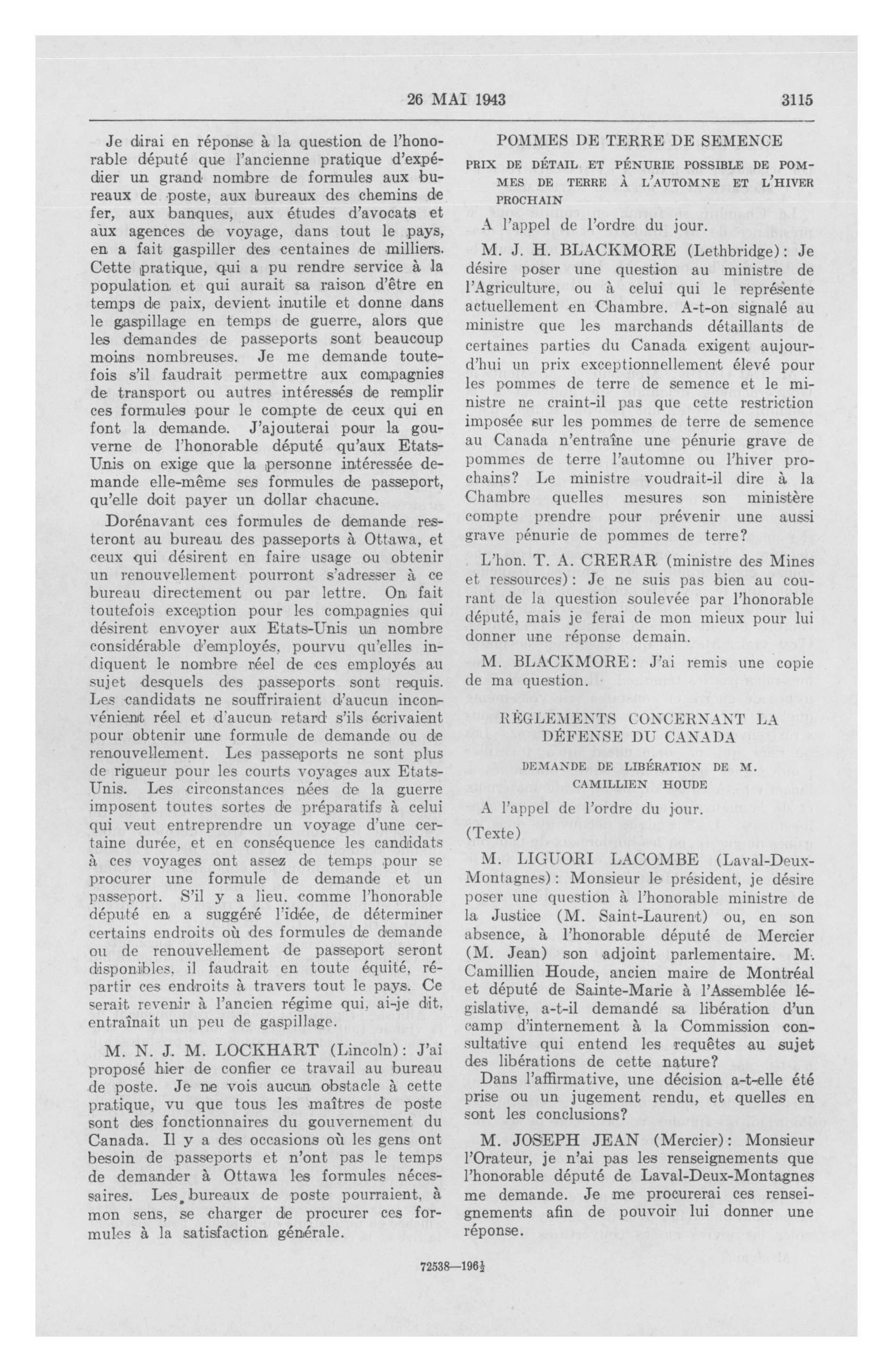 26 MAI 1943 3115

Je dirai en réponse à la question de l'honorable député que l'ancienne pratique d'expédier un grand nombre de formules aux bureaux de poste, aux bureaux des chemins de fer, aux banques, aux études d'avocats et aux agences de voyage, dans tout le pays, en a fait gaspiller des centaines de milliers. Cette pratique, qui a pu rendre service à la population et qui aurait sa raison d'être en temps de paix, devient inutile et donne dans le gaspillage en temps de guerre, alors que les demandes de passeports sont beaucoup moins nombreuses. Je me demande toutefois s'il faudrait permettre aux compagnies de transport ou autres intéressés de remplir ces formules pour le compte de ceux qui en font la demande. J'ajouterai pour la gouverne de l'honorable député qu'aux Etats-Unis on exige que la personne intéressée demande elle-même ses formules de passeport, qu'elle doit payer un dollar chacune.

Dorénavant ces formules de demande resteront au bureau des passeports à Ottawa, et ceux qui désirent en faire usage ou obtenir un renouvellement pourront s'adresser à ce bureau directement ou par lettre. On fait toutefois exception pour les compagnies qui désirent envoyer aux Etats-Unis un nombre considérable d'employés, pourvu qu'elles indiquent le nombre réel de ces employés au sujet desquels des passeports sont requis. Les candidats ne souffriraient d'aucun inconvénient réel et d'aucun retard s'ils écrivaient pour obtenir une formule de demande ou de renouvellement. Les passeports ne sont plus de rigueur pour les courts voyages aux Etats-Unis. Les circonstances nées de la guerre imposent toutes sortes de préparatifs à celui qui veut entreprendre un voyage d'une certaine durée, et en conséquence les candidats à ces voyages ont assez de temps pour se procurer une formule de demande et un passeport. S'il y a lieu, comme l'honorable député en a suggéré l'idée, de déterminer certains endroits où des formules de demande ou de renouvellement de passeport seront disponibles, il faudrait en toute équité, répartir ces endroits à travers tout le pays. Ce serait revenir à l'ancien régime qui, ai-je dit, entraînait un peu de gaspillage.

M. N. J. M. LOCKHART (Lincoln): J'ai proposé hier de confier ce travail au bureau de poste. Je ne vois aucun obstacle à cette pratique, vu que tous les maîtres de poste sont des fonctionnaires du gouvernement du Canada. Il y a des occasions où les gens ont besoin de passeports et n'ont pas le temps de demander à Ottawa les formules nécessaires. Les bureaux de poste pourraient, à mon sens, se charger de procurer ces formules à la satisfaction générale.

POMMES DE TERRE DE SEMENCE

PRIX DE DÉTAIL ET PÉNURIE POSSIBLE DE POMMES DE TERRE À L'AUTOMNE ET L'HIVER PROCHAIN

A l'appel de l'ordre du jour.

M. J. H. BLACKMORE (Lethbridge): Je désire poser une question au ministre de l'Agriculture, ou à celui qui le représente actuellement en Chambre. A-t-on signalé au ministre que les marchands détaillants de certaines parties du Canada exigent aujourd'hui un prix exceptionnellement élevé pour les pommes de terre de semence et le ministre ne craint-il pas que cette restriction imposée sur les pommes de terre de semence au Canada n'entraîne une pénurie grave de pommes de terre l'automne ou l'hiver prochains? Le ministre voudrait-il dire à la Chambre quelles mesures son ministère compte prendre pour prévenir une aussi grave pénurie de pommes de terre?

L'hon. T. A. CRERAR (ministre des Mines et ressources): Je ne suis pas bien au courant de la question soulevée par l'honorable député, mais je ferai de mon mieux pour lui donner une réponse demain.

M. BLACKMORE: J'ai remis une copie de ma question.

RÈGLEMENTS CONCERNANT LA DÉFENSE DU CANADA

DEMANDE DE LIBÉRATION DE M. CAMILLIEN HOUDE

A l'appel de l'ordre du jour.

(Texte)

M. LIGUORI LACOMBE (Laval-Deux-Montagnes): Monsieur le président, je désire poser une question à l'honorable ministre de la Justice (M. Saint-Laurent) ou, en son absence, à l'honorable député de Mercier (M. Jean) son adjoint parlementaire. M. Camillien Houde, ancien maire de Montréal et député de Sainte-Marie à l'Assemblée législative, a-t-il demandé sa libération d'un camp d'internement à la Commission consultative qui entend les requêtes au sujet des libérations de cette nature?

Dans l'affirmative, une décision a-t-elle été prise ou un jugement rendu, et quelles en sont les conclusions?

M. JOSEPH JEAN (Mercier): Monsieur l'Orateur, je n'ai pas les renseignements que l'honorable député de Laval-Deux-Montagnes me demande. Je me procurerai ces renseignements afin de pouvoir lui donner une réponse.

72538—196½